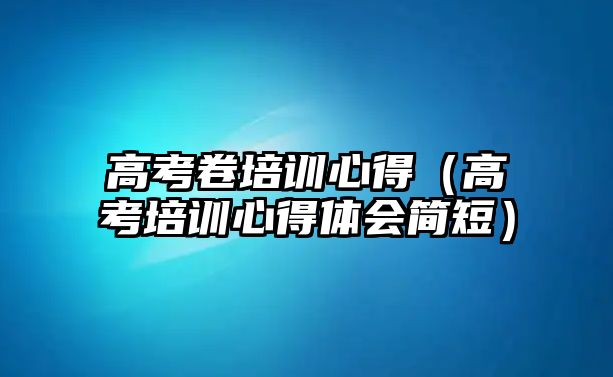 高考卷培训心得（高考培训心得体会简短）